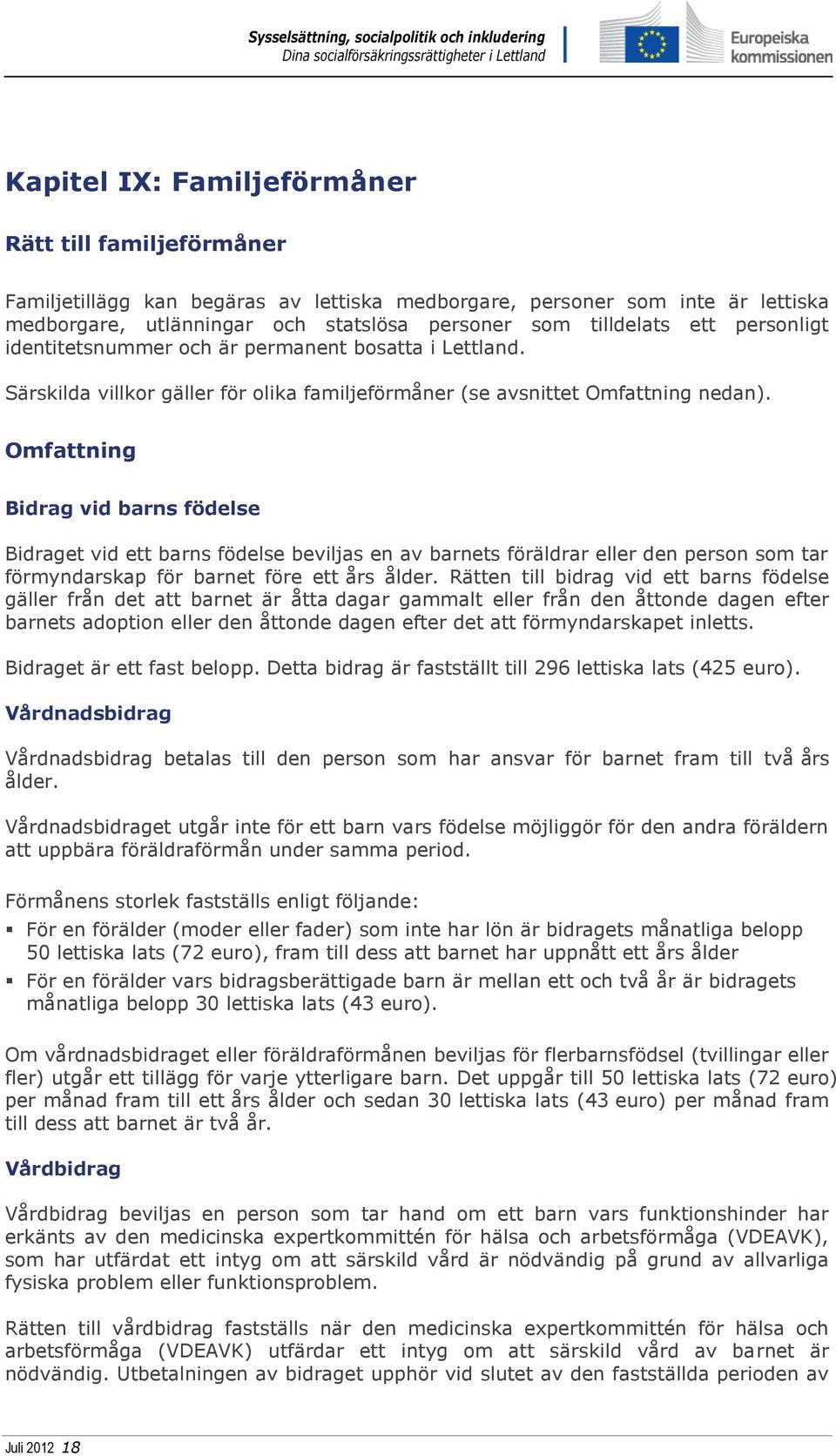 Sysselsättning, socialpolitik och inkludering
Dina socialförsäkringsrättigheter i Lettland

Europeiska kommissionen

Kapitel IX: Familjeförmåner

Rätt till familjeförmåner

Familjetillägg kan begäras av lettiska medborgare, personer som inte är lettiska medborgare, utlänningar och statslösa personer som tilldelats ett personligt identitetsnummer och är permanent bosatta i Lettland.

Särskilda villkor gäller för olika familjeförmåner (se avsnittet Omfattning nedan).

Omfattning

Bidrag vid barns födelse

Bidraget vid ett barns födelse beviljas en av barnets föräldrar eller den person som tar förmyndarskap för barnet före ett års ålder. Rätten till bidrag vid ett barns födelse gäller från det att barnet är åtta dagar gammalt eller från den åttonde dagen efter barnets adoption eller den åttonde dagen efter det att förmyndarskapet inletts.

Bidraget är ett fast belopp. Detta bidrag är fastställt till 296 lettiska lats (425 euro).

Vårdnadsbidrag

Vårdnadsbidrag betalas till den person som har ansvar för barnet fram till två års ålder.

Vårdnadsbidraget utgår inte för ett barn vars födelse möjliggör för den andra föräldern att uppbära föräldraförmån under samma period.

Förmånens storlek fastställs enligt följande:
▪ För en förälder (moder eller fader) som inte har lön är bidragets månatliga belopp 50 lettiska lats (72 euro), fram till dess att barnet har uppnått ett års ålder
▪ För en förälder vars bidragsberättigade barn är mellan ett och två år är bidragets månatliga belopp 30 lettiska lats (43 euro).

Om vårdnadsbidraget eller föräldraförmånen beviljas för flerbarnsfödsel (tvillingar eller fler) utgår ett tillägg för varje ytterligare barn. Det uppgår till 50 lettiska lats (72 euro) per månad fram till ett års ålder och sedan 30 lettiska lats (43 euro) per månad fram till dess att barnet är två år.

Vårdbidrag

Vårdbidrag beviljas en person som tar hand om ett barn vars funktionshinder har erkänts av den medicinska expertkommittén för hälsa och arbetsförmåga (VDEAVK), som har utfärdat ett intyg om att särskild vård är nödvändig på grund av allvarliga fysiska problem eller funktionsproblem.

Rätten till vårdbidrag fastställs när den medicinska expertkommittén för hälsa och arbetsförmåga (VDEAVK) utfärdar ett intyg om att särskild vård av barnet är nödvändig. Utbetalningen av bidraget upphör vid slutet av den fastställda perioden av

Juli 2012 18